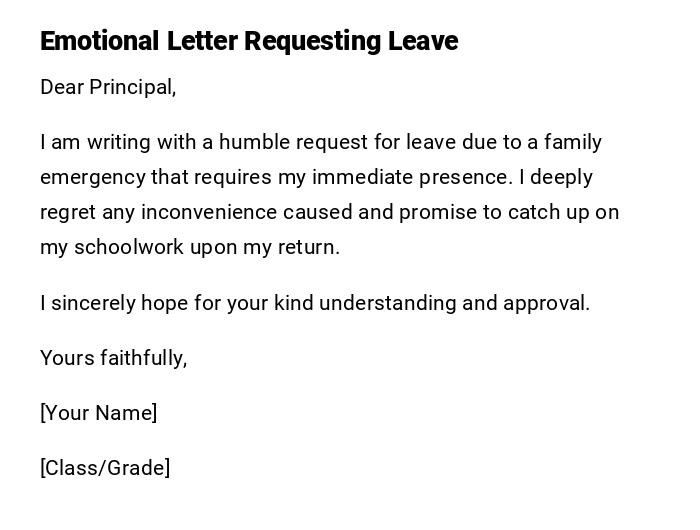 Emotional Letter Requesting Leave

Dear Principal,

I am writing with a humble request for leave due to a family emergency that requires my immediate presence. I deeply regret any inconvenience caused and promise to catch up on my schoolwork upon my return.

I sincerely hope for your kind understanding and approval.

Yours faithfully,

[Your Name]

[Class/Grade]